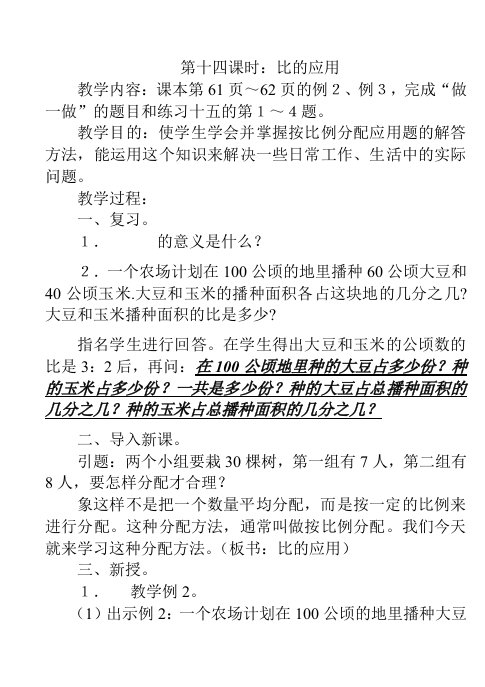 第十四课时：比的应用

教学内容：课本第 61 页～62 页的例 2 、例 3 ，完成“做一做”的题目和练习十五的第 1 ～ 4 题。

教学目的：使学生学会并掌握按比例分配应用题的解答方法，能运用这个知识来解决一些日常工作、生活中的实际问题。

教学过程：

一、复习。

1 .　　　的意义是什么？

2 . 一个农场计划在 100 公顷的地里播种 60 公顷大豆和 40 公顷玉米.大豆和玉米的播种面积各占这块地的几分之几？大豆和玉米播种面积的比是多少？

指名学生进行回答。在学生得出大豆和玉米的公顷数的比是 3：2 后，再问：在 100 公顷地里种的大豆占多少份？种的玉米占多少份？一共是多少份？种的大豆占总播种面积的几分之几？种的玉米占总播种面积的几分之几？

二、导入新课。

引题：两个小组要栽 30 棵树，第一组有 7 人，第二组有 8 人，要怎样分配才合理？

象这样不是把一个数量平均分配，而是按一定的比例来进行分配。这种分配方法，通常叫做按比例分配。我们今天就来学习这种分配方法。（板书：比的应用）

三、新授。

1 .　　教学例 2。

（1）出示例 2：一个农场计划在 100 公顷的地里播种大豆